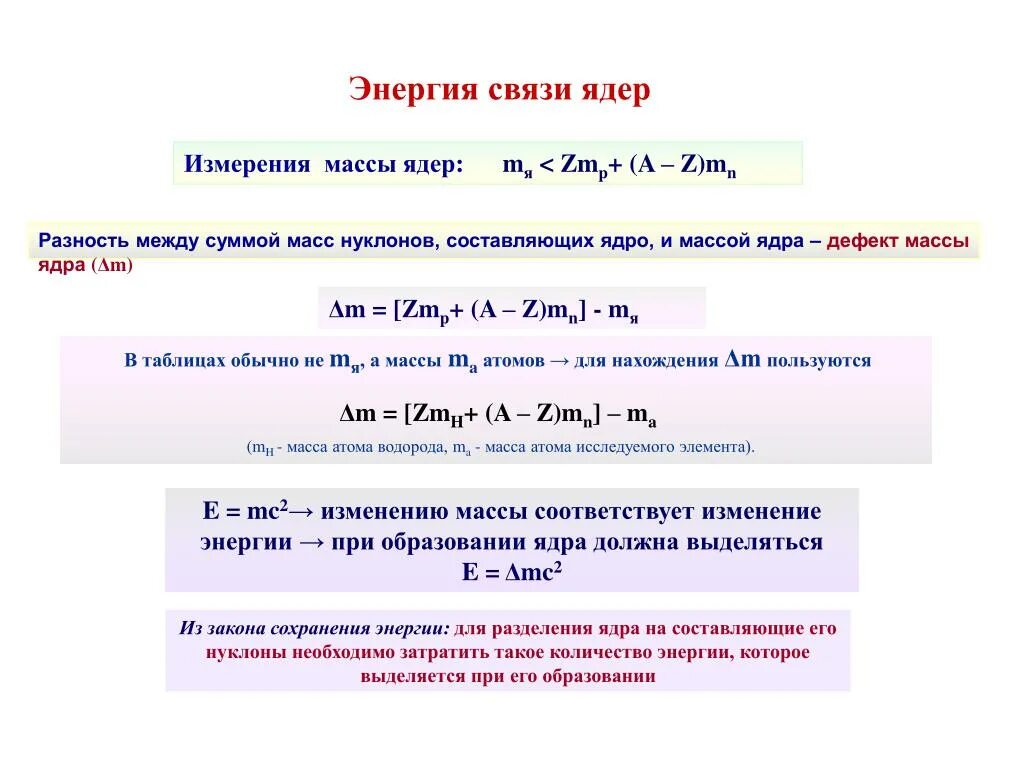 Энергия связи ядер

Измерения массы ядер: $m_я < Zm_p + (A – Z)m_n$

Разность между суммой масс нуклонов, составляющих ядро, и массой ядра – дефект массы ядра ($\Delta m$)

$\Delta m = [Zm_p + (A – Z)m_n] - m_я$

В таблицах обычно не $m_я$, а массы $m_a$ атомов → для нахождения $\Delta m$ пользуются

$\Delta m = [Zm_H + (A – Z)m_n] – m_a$

($m_H$ - масса атома водорода, $m_a$ - масса атома исследуемого элемента).

$E = mc^2$→ изменению массы соответствует изменение энергии → при образовании ядра должна выделяться $E = \Delta mc^2$

Из закона сохранения энергии: для разделения ядра на составляющие его нуклоны необходимо затратить такое количество энергии, которое выделяется при его образовании